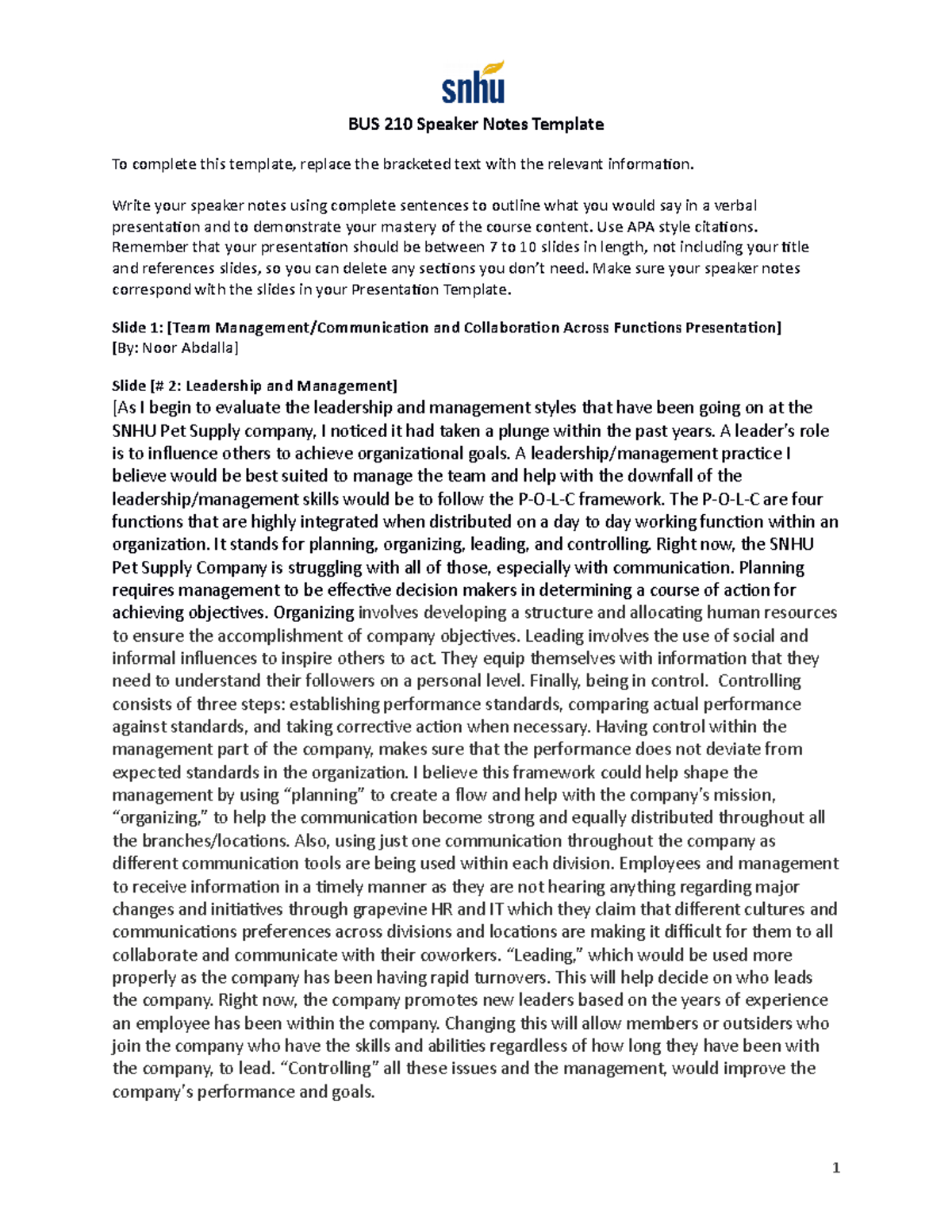 snhu

BUS 210 Speaker Notes Template

To complete this template, replace the bracketed text with the relevant information.

Write your speaker notes using complete sentences to outline what you would say in a verbal presentation and to demonstrate your mastery of the course content. Use APA style citations. Remember that your presentation should be between 7 to 10 slides in length, not including your title and references slides, so you can delete any sections you don't need. Make sure your speaker notes correspond with the slides in your Presentation Template.

Slide 1: [Team Management/Communication and Collaboration Across Functions Presentation]
[By: Noor Abdalla]

Slide [# 2: Leadership and Management]
[As I begin to evaluate the leadership and management styles that have been going on at the SNHU Pet Supply company, I noticed it had taken a plunge within the past years. A leader's role is to influence others to achieve organizational goals. A leadership/management practice I believe would be best suited to manage the team and help with the downfall of the leadership/management skills would be to follow the P-O-L-C framework. The P-O-L-C are four functions that are highly integrated when distributed on a day to day working function within an organization. It stands for planning, organizing, leading, and controlling. Right now, the SNHU Pet Supply Company is struggling with all of those, especially with communication. Planning requires management to be effective decision makers in determining a course of action for achieving objectives. Organizing involves developing a structure and allocating human resources to ensure the accomplishment of company objectives. Leading involves the use of social and informal influences to inspire others to act. They equip themselves with information that they need to understand their followers on a personal level. Finally, being in control. Controlling consists of three steps: establishing performance standards, comparing actual performance against standards, and taking corrective action when necessary. Having control within the management part of the company, makes sure that the performance does not deviate from expected standards in the organization. I believe this framework could help shape the management by using "planning" to create a flow and help with the company's mission, "organizing," to help the communication become strong and equally distributed throughout all the branches/locations. Also, using just one communication throughout the company as different communication tools are being used within each division. Employees and management to receive information in a timely manner as they are not hearing anything regarding major changes and initiatives through grapevine HR and IT which they claim that different cultures and communications preferences across divisions and locations are making it difficult for them to all collaborate and communicate with their coworkers. "Leading," which would be used more properly as the company has been having rapid turnovers. This will help decide on who leads the company. Right now, the company promotes new leaders based on the years of experience an employee has been within the company. Changing this will allow members or outsiders who join the company who have the skills and abilities regardless of how long they have been with the company, to lead. "Controlling" all these issues and the management, would improve the company's performance and goals.

1